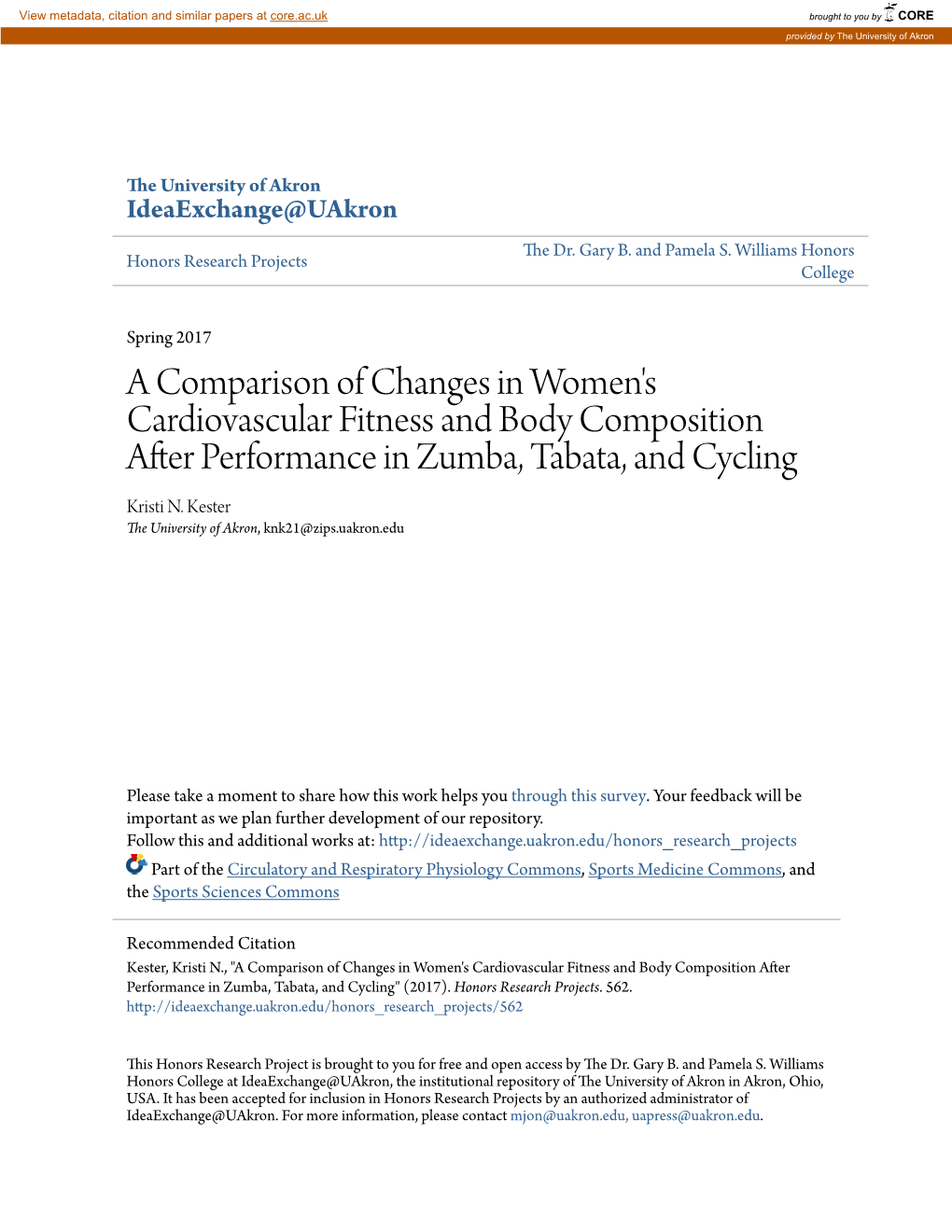 View metadata, citation and similar papers at core.ac.uk

brought to you by CORE

provided by The University of Akron

The University of Akron
IdeaExchange@UAkron

Honors Research Projects

The Dr. Gary B. and Pamela S. Williams Honors College

Spring 2017

A Comparison of Changes in Women's Cardiovascular Fitness and Body Composition After Performance in Zumba, Tabata, and Cycling

Kristi N. Kester
The University of Akron, knk21@zips.uakron.edu

Please take a moment to share how this work helps you through this survey. Your feedback will be important as we plan further development of our repository.
Follow this and additional works at: http://ideaexchange.uakron.edu/honors_research_projects
Part of the Circulatory and Respiratory Physiology Commons, Sports Medicine Commons, and the Sports Sciences Commons

Recommended Citation
Kester, Kristi N., "A Comparison of Changes in Women's Cardiovascular Fitness and Body Composition After Performance in Zumba, Tabata, and Cycling" (2017). Honors Research Projects. 562.
http://ideaexchange.uakron.edu/honors_research_projects/562

This Honors Research Project is brought to you for free and open access by The Dr. Gary B. and Pamela S. Williams Honors College at IdeaExchange@UAkron, the institutional repository of The University of Akron in Akron, Ohio, USA. It has been accepted for inclusion in Honors Research Projects by an authorized administrator of IdeaExchange@UAkron. For more information, please contact mjon@uakron.edu, uapress@uakron.edu.